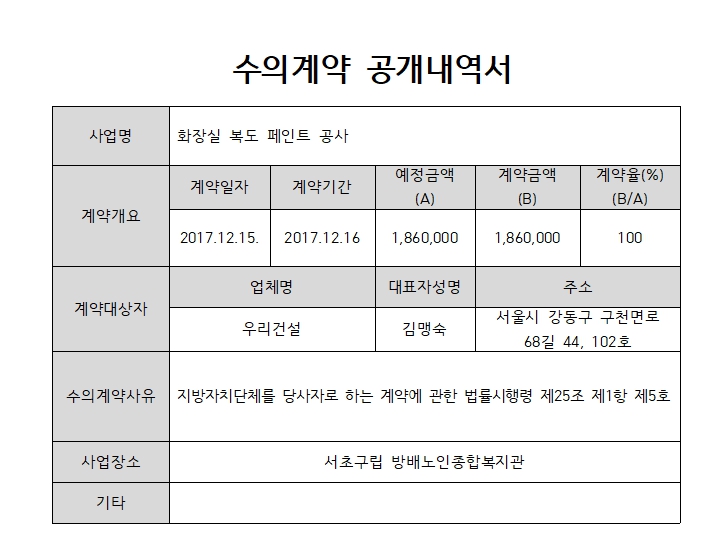 수의계약 공개내역서

| 사업명 | 화장실 복도 페인트 공사 | | | | |
|---|---|---|---|---|---|
| 계약개요 | 계약일자 | 계약기간 | 예정금액 (A) | 계약금액 (B) | 계약율(%) (B/A) |
| | 2017.12.15. | 2017.12.16 | 1,860,000 | 1,860,000 | 100 |
| 계약대상자 | 업체명 | | 대표자성명 | 주소 | |
| | 우리건설 | | 김맹숙 | 서울시 강동구 구천면로 68길 44, 102호 | |
| 수의계약사유 | 지방자치단체를 당사자로 하는 계약에 관한 법률시행령 제25조 제1항 제5호 | | | | |
| 사업장소 | 서초구립 방배노인종합복지관 | | | | |
| 기타 | | | | | |